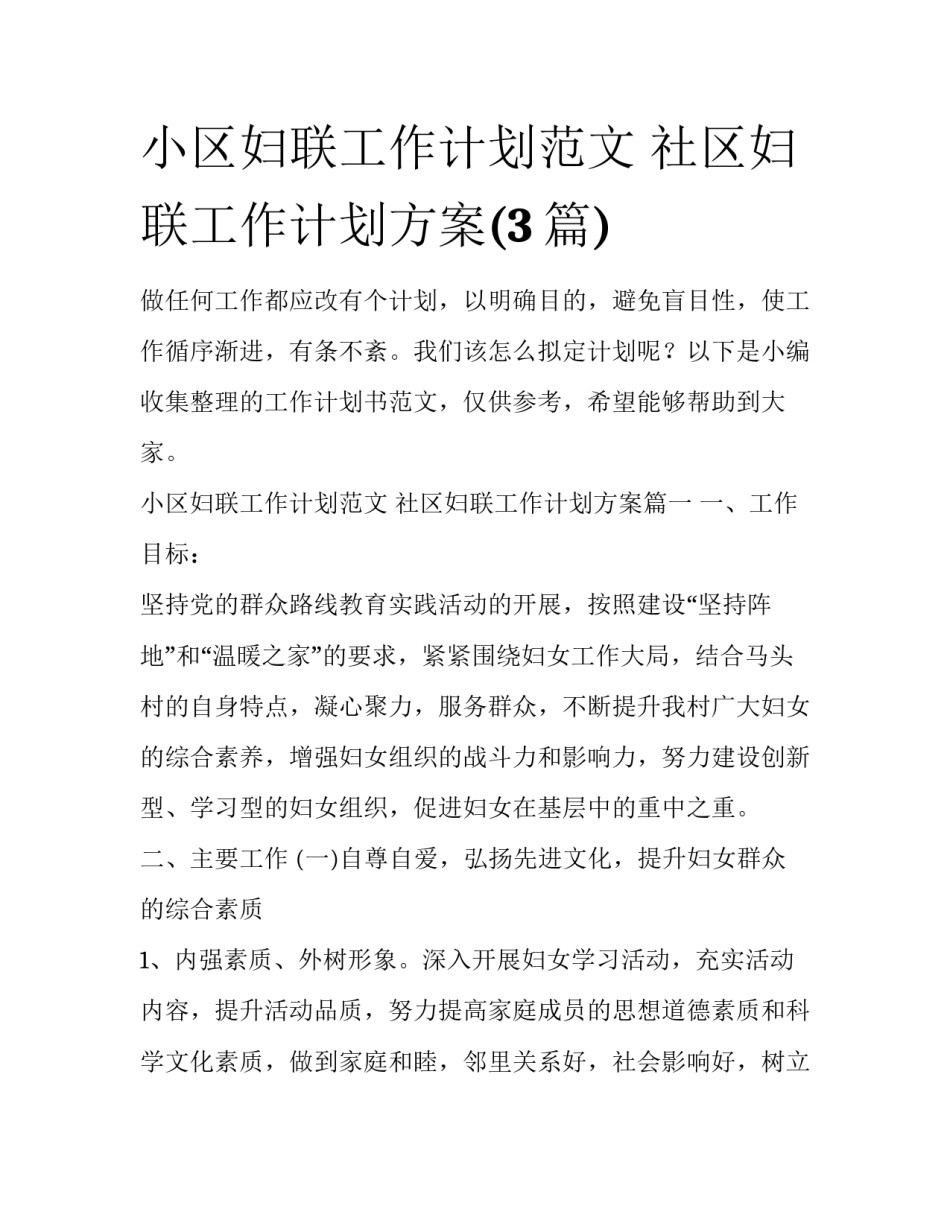 小区妇联工作计划范文 社区妇联工作计划方案(3 篇)

做任何工作都应改有个计划，以明确目的，避免盲目性，使工作循序渐进，有条不紊。我们该怎么拟定计划呢？以下是小编收集整理的工作计划书范文，仅供参考，希望能够帮助到大家。

小区妇联工作计划范文 社区妇联工作计划方案篇一 一、工作目标：

坚持党的群众路线教育实践活动的开展，按照建设“坚持阵地”和“温暖之家”的要求，紧紧围绕妇女工作大局，结合马头村的自身特点，凝心聚力，服务群众，不断提升我村广大妇女的综合素养，增强妇女组织的战斗力和影响力，努力建设创新型、学习型的妇女组织，促进妇女在基层中的重中之重。

二、主要工作 (一)自尊自爱，弘扬先进文化，提升妇女群众的综合素质

1、内强素质、外树形象。深入开展妇女学习活动，充实活动内容，提升活动品质，努力提高家庭成员的思想道德素质和科学文化素质，做到家庭和睦，邻里关系好，社会影响好，树立